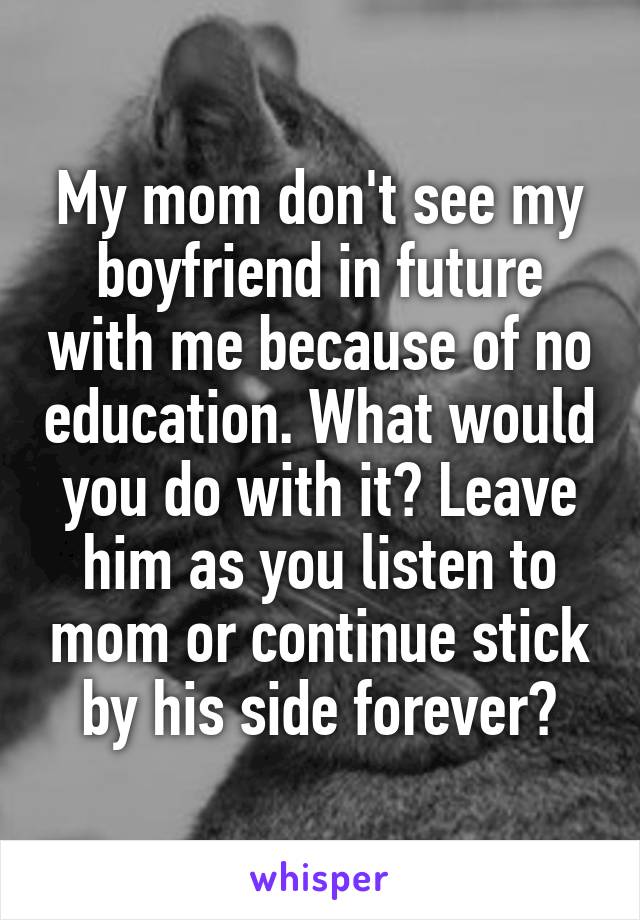 My mom don't see my boyfriend in future with me because of no education. What would you do with it? Leave him as you listen to mom or continue stick by his side forever?

whisper